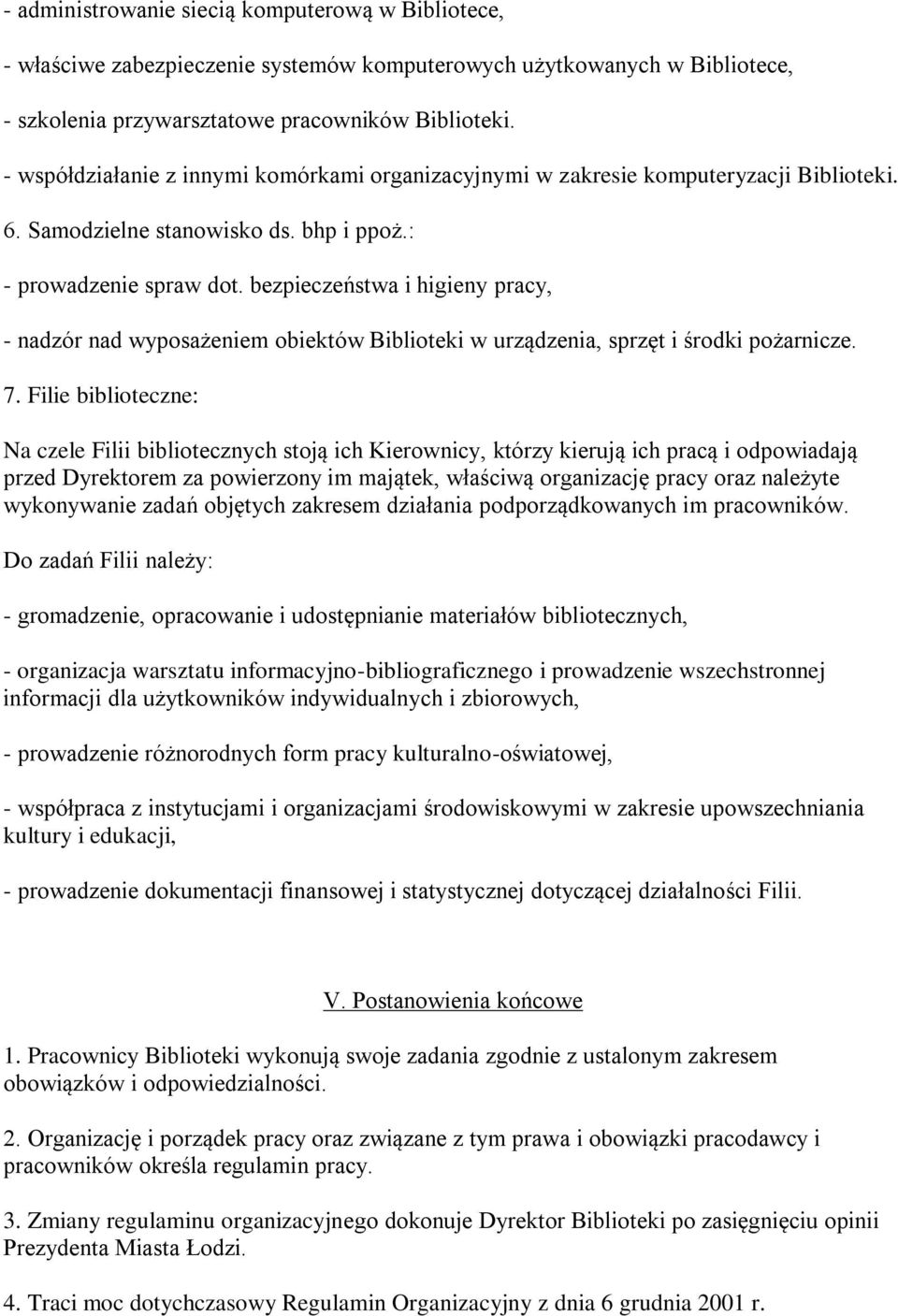 - administrowanie siecią komputerową w Bibliotece,

- właściwe zabezpieczenie systemów komputerowych użytkowanych w Bibliotece,

- szkolenia przywarsztatowe pracowników Biblioteki.

- współdziałanie z innymi komórkami organizacyjnymi w zakresie komputeryzacji Biblioteki.

6. Samodzielne stanowisko ds. bhp i ppoż.:

- prowadzenie spraw dot. bezpieczeństwa i higieny pracy,

- nadzór nad wyposażeniem obiektów Biblioteki w urządzenia, sprzęt i środki pożarnicze.

7. Filie biblioteczne:

Na czele Filii bibliotecznych stoją ich Kierownicy, którzy kierują ich pracą i odpowiadają przed Dyrektorem za powierzony im majątek, właściwą organizację pracy oraz należyte wykonywanie zadań objętych zakresem działania podporządkowanych im pracowników.

Do zadań Filii należy:

- gromadzenie, opracowanie i udostępnianie materiałów bibliotecznych,

- organizacja warsztatu informacyjno-bibliograficznego i prowadzenie wszechstronnej informacji dla użytkowników indywidualnych i zbiorowych,

- prowadzenie różnorodnych form pracy kulturalno-oświatowej,

- współpraca z instytucjami i organizacjami środowiskowymi w zakresie upowszechniania kultury i edukacji,

- prowadzenie dokumentacji finansowej i statystycznej dotyczącej działalności Filii.

V. Postanowienia końcowe

1. Pracownicy Biblioteki wykonują swoje zadania zgodnie z ustalonym zakresem obowiązków i odpowiedzialności.

2. Organizację i porządek pracy oraz związane z tym prawa i obowiązki pracodawcy i pracowników określa regulamin pracy.

3. Zmiany regulaminu organizacyjnego dokonuje Dyrektor Biblioteki po zasięgnięciu opinii Prezydenta Miasta Łodzi.

4. Traci moc dotychczasowy Regulamin Organizacyjny z dnia 6 grudnia 2001 r.